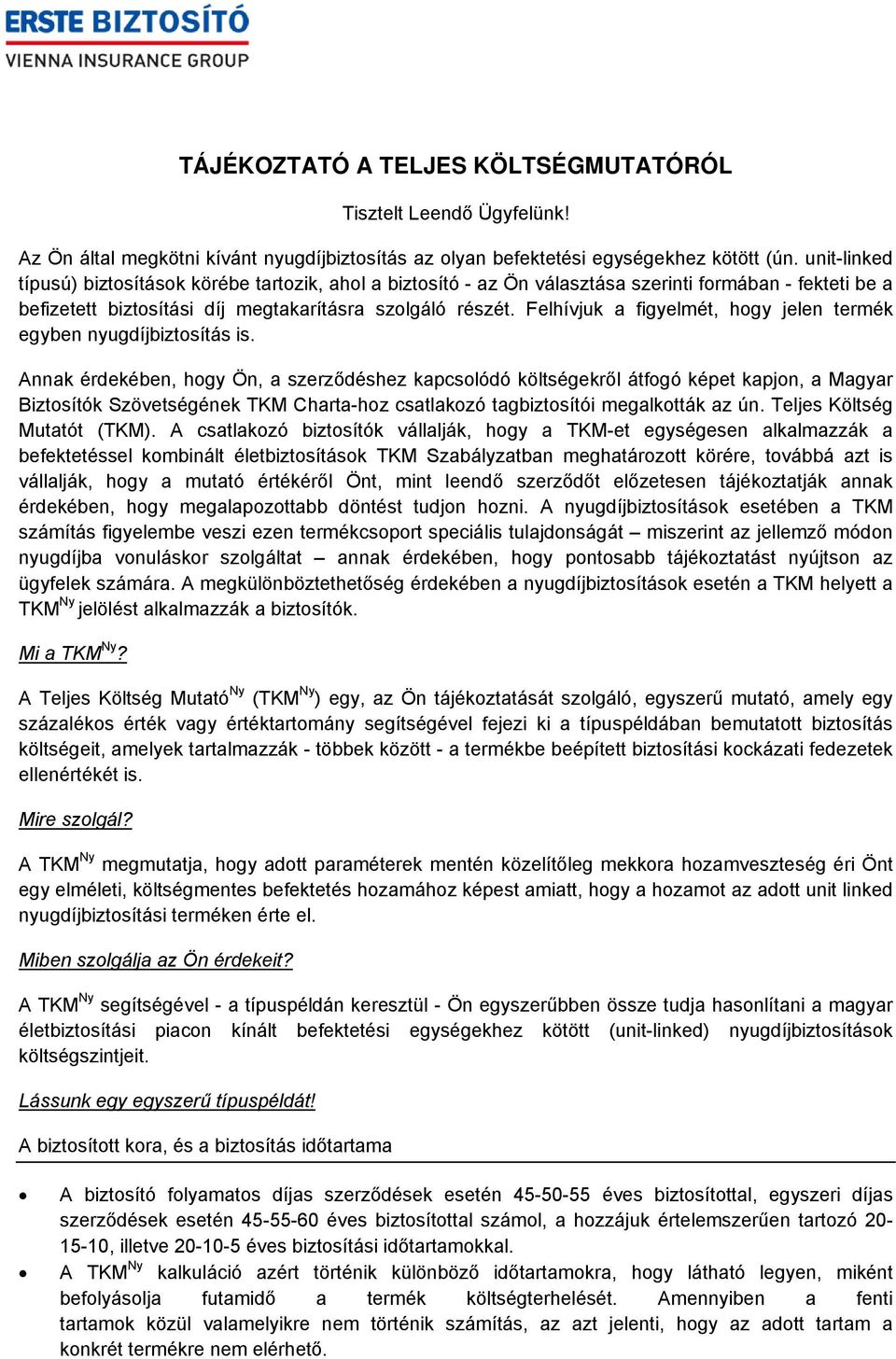 ERSTE BIZTOSÍTÓ
VIENNA INSURANCE GROUP

TÁJÉKOZTATÓ A TELJES KÖLTSÉGMUTATÓRÓL

Tisztelt Leendő Ügyfelünk!

Az Ön által megkötni kívánt nyugdíjbiztosítás az olyan befektetési egységekhez kötött (ún. unit-linked típusú) biztosítások körébe tartozik, ahol a biztosító - az Ön választása szerinti formában - fekteti be a befizetett biztosítási díj megtakarításra szolgáló részét. Felhívjuk a figyelmét, hogy jelen termék egyben nyugdíjbiztosítás is.

Annak érdekében, hogy Ön, a szerződéshez kapcsolódó költségekről átfogó képet kapjon, a Magyar Biztosítók Szövetségének TKM Charta-hoz csatlakozó tagbiztosítói megalkották az ún. Teljes Költség Mutatót (TKM). A csatlakozó biztosítók vállalják, hogy a TKM-et egységesen alkalmazzák a befektetéssel kombinált életbiztosítások TKM Szabályzatban meghatározott körére, továbbá azt is vállalják, hogy a mutató értékéről Önt, mint leendő szerződőt előzetesen tájékoztatják annak érdekében, hogy megalapozottabb döntést tudjon hozni. A nyugdíjbiztosítások esetében a TKM számítás figyelembe veszi ezen termékcsoport speciális tulajdonságát – miszerint az jellemző módon nyugdíjba vonuláskor szolgáltat – annak érdekében, hogy pontosabb tájékoztatást nyújtson az ügyfelek számára. A megkülönböztethetőség érdekében a nyugdíjbiztosítások esetén a TKM helyett a TKM$^{Ny}$ jelölést alkalmazzák a biztosítók.

Mi a TKM$^{Ny}$?

A Teljes Költség Mutató$^{Ny}$ (TKM$^{Ny}$) egy, az Ön tájékoztatását szolgáló, egyszerű mutató, amely egy százalékos érték vagy értéktartomány segítségével fejezi ki a típuspéldában bemutatott biztosítás költségeit, amelyek tartalmazzák - többek között - a termékbe beépített biztosítási kockázati fedezetek ellenértékét is.

Mire szolgál?

A TKM$^{Ny}$ megmutatja, hogy adott paraméterek mentén közelítőleg mekkora hozamveszteség éri Önt egy elméleti, költségmentes befektetés hozamához képest amiatt, hogy a hozamot az adott unit linked nyugdíjbiztosítási terméken érte el.

Miben szolgálja az Ön érdekeit?

A TKM$^{Ny}$ segítségével - a típuspéldán keresztül - Ön egyszerűbben össze tudja hasonlítani a magyar életbiztosítási piacon kínált befektetési egységekhez kötött (unit-linked) nyugdíjbiztosítások költségszintjeit.

Lássunk egy egyszerű típuspéldát!

A biztosított kora, és a biztosítás időtartama

• A biztosító folyamatos díjas szerződések esetén 45-50-55 éves biztosítottal, egyszeri díjas szerződések esetén 45-55-60 éves biztosítottal számol, a hozzájuk értelemszerűen tartozó 20-15-10, illetve 20-10-5 éves biztosítási időtartamokkal.
• A TKM$^{Ny}$ kalkuláció azért történik különböző időtartamokra, hogy látható legyen, miként befolyásolja futamidő a termék költségterhelését. Amennyiben a fenti tartamok közül valamelyikre nem történik számítás, az azt jelenti, hogy az adott tartam a konkrét termékre nem elérhető.